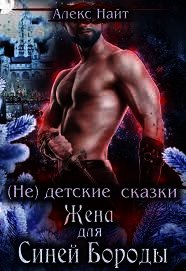 Алекс Найт

(Не) детские сказки

Жена
для
Синей Бороды